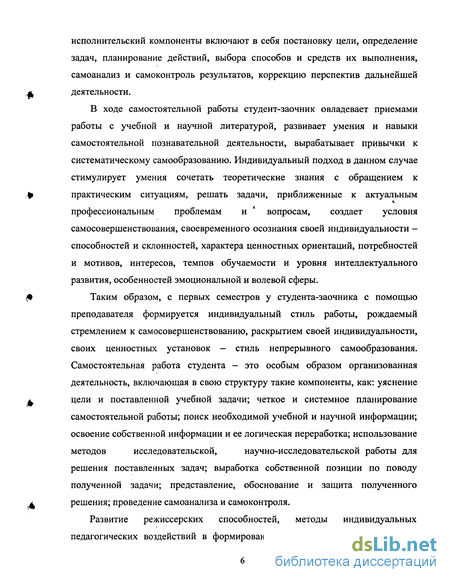 исполнительский компоненты включают в себя постановку цели, определение задач, планирование действий, выбора способов и средств их выполнения, самоанализ и самоконтроль результатов, коррекцию перспектив дальнейшей деятельности.

В ходе самостоятельной работы студент-заочник овладевает приемами работы с учебной и научной литературой, развивает умения и навыки самостоятельной познавательной деятельности, вырабатывает привычки к систематическому самообразованию. Индивидуальный подход в данном случае стимулирует умения сочетать теоретические знания с обращением к практическим ситуациям, решать задачи, приближенные к актуальным профессиональным проблемам и вопросам, создает условия самосовершенствования, своевременного осознания своей индивидуальности – способностей и склонностей, характера ценностных ориентаций, потребностей и мотивов, интересов, темпов обучаемости и уровня интеллектуального развития, особенностей эмоциональной и волевой сферы.

Таким образом, с первых семестров у студента-заочника с помощью преподавателя формируется индивидуальный стиль работы, рождаемый стремлением к самосовершенствованию, раскрытием своей индивидуальности, своих ценностных установок – стиль непрерывного самообразования. Самостоятельная работа студента – это особым образом организованная деятельность, включающая в свою структуру такие компоненты, как: уяснение цели и поставленной учебной задачи; четкое и системное планирование самостоятельной работы; поиск необходимой учебной и научной информации; освоение собственной информации и ее логическая переработка; использование методов исследовательской, научно-исследовательской работы для решения поставленных задач; выработка собственной позиции по поводу полученной задачи; представление, обоснование и защита полученного решения; проведение самоанализа и самоконтроля.

Развитие режиссерских способностей, методы индивидуальных педагогических воздействий в формирован

6

dsLib.net
библиотека диссертаций